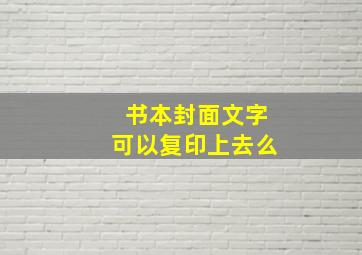 书本封面文字
可以复印上去么